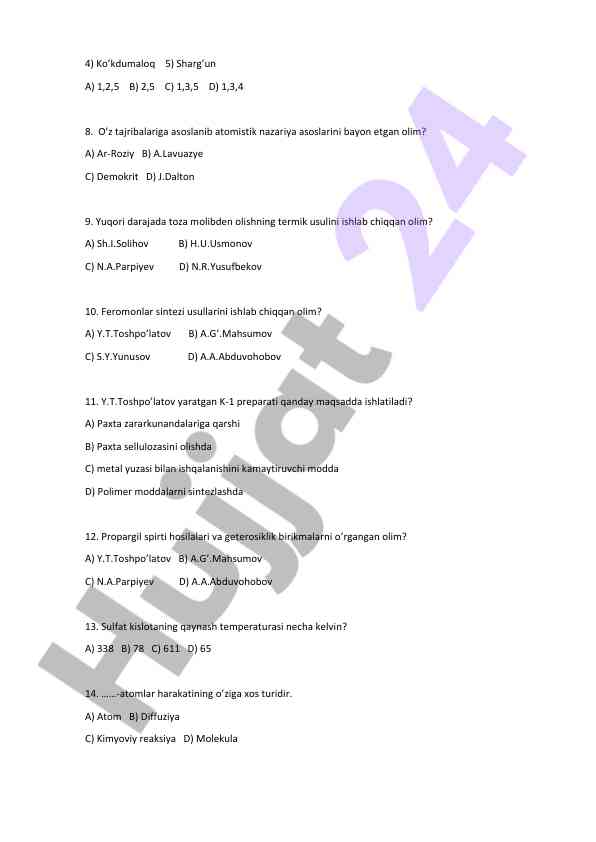 4) Ko'kdumaloq 5) Sharg'un

A) 1,2,5 B) 2,5 C) 1,3,5 D) 1,3,4

8. O'z tajribalariga asoslanib atomistik nazariya asoslarini bayon etgan olim?

A) Ar-Roziy B) A.Lavuazye

C) Demokrit D) J.Dalton

9. Yuqori darajada toza molibden olishning termik usulini ishlab chiqqan olim?

A) Sh.I.Solihov B) H.U.Usmonov

C) N.A.Parpiyev D) N.R.Yusufbekov

10. Feromonlar sintezi usullarini ishlab chiqqan olim?

A) Y.T.Toshpo'latov B) A.G'.Mahsumov

C) S.Y.Yunusov D) A.A.Abduvohobov

11. Y.T.Toshpo'latov yaratgan K-1 preparati qanday maqsadda ishlatiladi?

A) Paxta zararkunandalariga qarshi

B) Paxta sellulozasini olishda

C) metal yuzasi bilan ishqalanishini kamaytiruvchi modda

D) Polimer moddalarni sintezlashda

12. Propargil spirti hosilalari va geterosiklik birikmalarni o'rgangan olim?

A) Y.T.Toshpo'latov B) A.G'.Mahsumov

C) N.A.Parpiyev D) A.A.Abduvohobov

13. Sulfat kislotaning qaynash temperaturasi necha kelvin?

A) 338 B) 78 C) 611 D) 65

14. ……-atomlar harakatining o'ziga xos turidir.

A) Atom B) Diffuziya

C) Kimyoviy reaksiya D) Molekula

Hujjat 24